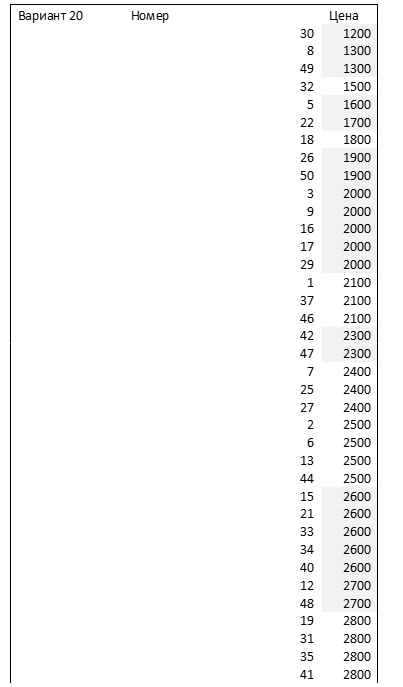 | Вариант 20 | Номер | Цена |
|---|---|---|
| | 30 | 1200 |
| | 8 | 1300 |
| | 49 | 1300 |
| | 32 | 1500 |
| | 5 | 1600 |
| | 22 | 1700 |
| | 18 | 1800 |
| | 26 | 1900 |
| | 50 | 1900 |
| | 3 | 2000 |
| | 9 | 2000 |
| | 16 | 2000 |
| | 17 | 2000 |
| | 29 | 2000 |
| | 1 | 2100 |
| | 37 | 2100 |
| | 46 | 2100 |
| | 42 | 2300 |
| | 47 | 2300 |
| | 7 | 2400 |
| | 25 | 2400 |
| | 27 | 2400 |
| | 2 | 2500 |
| | 6 | 2500 |
| | 13 | 2500 |
| | 44 | 2500 |
| | 15 | 2600 |
| | 21 | 2600 |
| | 33 | 2600 |
| | 34 | 2600 |
| | 40 | 2600 |
| | 12 | 2700 |
| | 48 | 2700 |
| | 19 | 2800 |
| | 31 | 2800 |
| | 35 | 2800 |
| | 41 | 2800 |